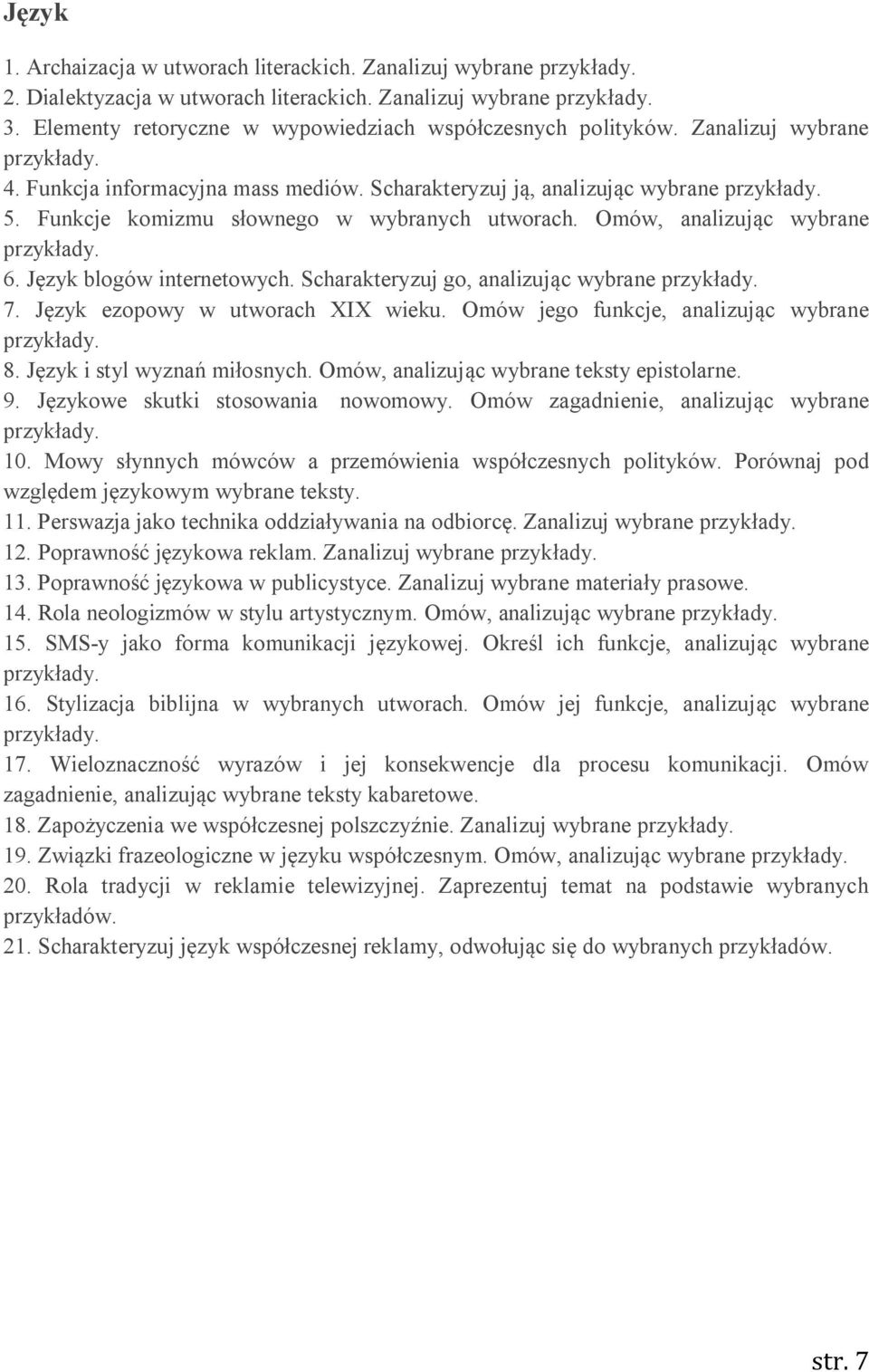 Język

1. Archaizacja w utworach literackich. Zanalizuj wybrane przykłady.
2. Dialektyzacja w utworach literackich. Zanalizuj wybrane przykłady.
3. Elementy retoryczne w wypowiedziach współczesnych polityków. Zanalizuj wybrane przykłady.
4. Funkcja informacyjna mass mediów. Scharakteryzuj ją, analizując wybrane przykłady.
5. Funkcje komizmu słownego w wybranych utworach. Omów, analizując wybrane przykłady.
6. Język blogów internetowych. Scharakteryzuj go, analizując wybrane przykłady.
7. Język ezopowy w utworach XIX wieku. Omów jego funkcje, analizując wybrane przykłady.
8. Język i styl wyznań miłosnych. Omów, analizując wybrane teksty epistolarne.
9. Językowe skutki stosowania nowomowy. Omów zagadnienie, analizując wybrane przykłady.
10. Mowy słynnych mówców a przemówienia współczesnych polityków. Porównaj pod względem językowym wybrane teksty.
11. Perswazja jako technika oddziaływania na odbiorcę. Zanalizuj wybrane przykłady.
12. Poprawność językowa reklam. Zanalizuj wybrane przykłady.
13. Poprawność językowa w publicystyce. Zanalizuj wybrane materiały prasowe.
14. Rola neologizmów w stylu artystycznym. Omów, analizując wybrane przykłady.
15. SMS-y jako forma komunikacji językowej. Określ ich funkcje, analizując wybrane przykłady.
16. Stylizacja biblijna w wybranych utworach. Omów jej funkcje, analizując wybrane przykłady.
17. Wieloznaczność wyrazów i jej konsekwencje dla procesu komunikacji. Omów zagadnienie, analizując wybrane teksty kabaretowe.
18. Zapożyczenia we współczesnej polszczyźnie. Zanalizuj wybrane przykłady.
19. Związki frazeologiczne w języku współczesnym. Omów, analizując wybrane przykłady.
20. Rola tradycji w reklamie telewizyjnej. Zaprezentuj temat na podstawie wybranych przykładów.
21. Scharakteryzuj język współczesnej reklamy, odwołując się do wybranych przykładów.

str. 7